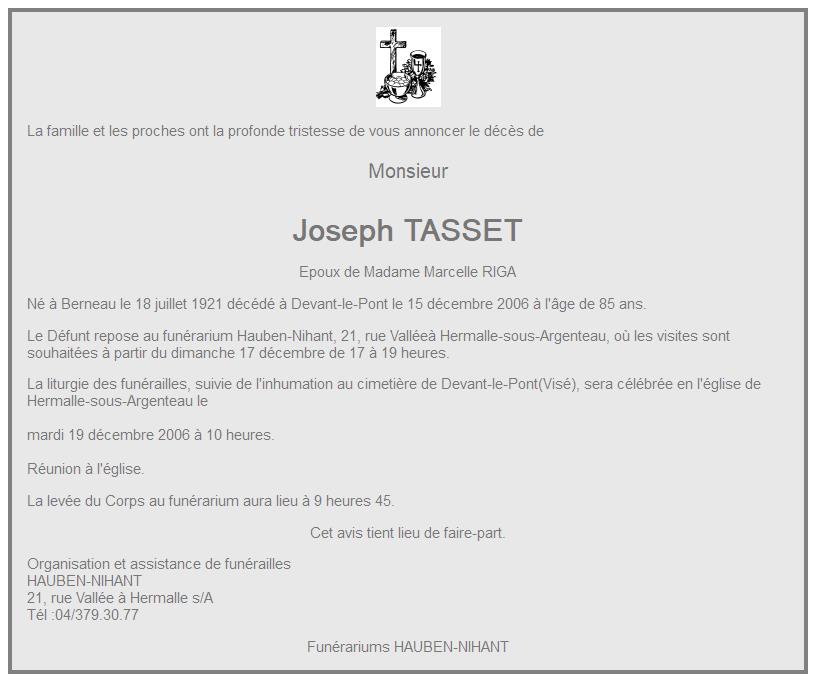 La famille et les proches ont la profonde tristesse de vous annoncer le décès de

Monsieur

Joseph TASSET

Epoux de Madame Marcelle RIGA

Né à Berneau le 18 juillet 1921 décédé à Devant-le-Pont le 15 décembre 2006 à l'âge de 85 ans.

Le Défunt repose au funérarium Hauben-Nihant, 21, rue Valléeà Hermalle-sous-Argenteau, où les visites sont souhaitées à partir du dimanche 17 décembre de 17 à 19 heures.

La liturgie des funérailles, suivie de l'inhumation au cimetière de Devant-le-Pont(Visé), sera célébrée en l'église de Hermalle-sous-Argenteau le

mardi 19 décembre 2006 à 10 heures.

Réunion à l'église.

La levée du Corps au funérarium aura lieu à 9 heures 45.

Cet avis tient lieu de faire-part.

Organisation et assistance de funérailles
HAUBEN-NIHANT
21, rue Vallée à Hermalle s/A
Tél :04/379.30.77

Funérariums HAUBEN-NIHANT